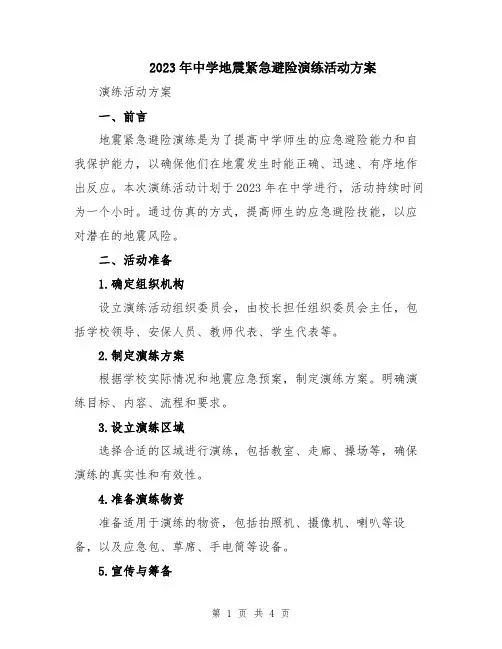 2023年中学地震紧急避险演练活动方案

演练活动方案

一、前言

地震紧急避险演练是为了提高中学师生的应急避险能力和自我保护能力，以确保他们在地震发生时能正确、迅速、有序地作出反应。本次演练活动计划于2023年在中学进行，活动持续时间为一个小时。通过仿真的方式，提高师生的应急避险技能，以应对潜在的地震风险。

二、活动准备

1.确定组织机构

设立演练活动组织委员会，由校长担任组织委员会主任，包括学校领导、安保人员、教师代表、学生代表等。

2.制定演练方案

根据学校实际情况和地震应急预案，制定演练方案。明确演练目标、内容、流程和要求。

3.设立演练区域

选择合适的区域进行演练，包括教室、走廊、操场等，确保演练的真实性和有效性。

4.准备演练物资

准备适用于演练的物资，包括拍照机、摄像机、喇叭等设备，以及应急包、草席、手电筒等设备。

5.宣传与筹备

第 1 页 共 4 页